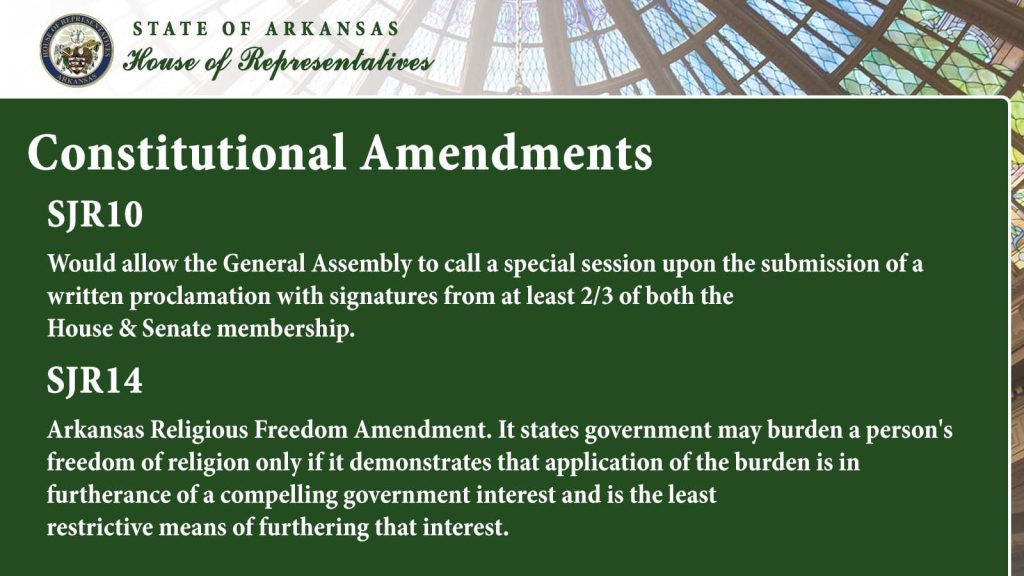 HOUSE OF REPRESENTATIVES ARKANSAS

STATE OF ARKANSAS
House of Representatives

Constitutional Amendments

SJR10

Would allow the General Assembly to call a special session upon the submission of a written proclamation with signatures from at least 2/3 of both the House & Senate membership.

SJR14

Arkansas Religious Freedom Amendment. It states government may burden a person's freedom of religion only if it demonstrates that application of the burden is in furtherance of a compelling government interest and is the least restrictive means of furthering that interest.